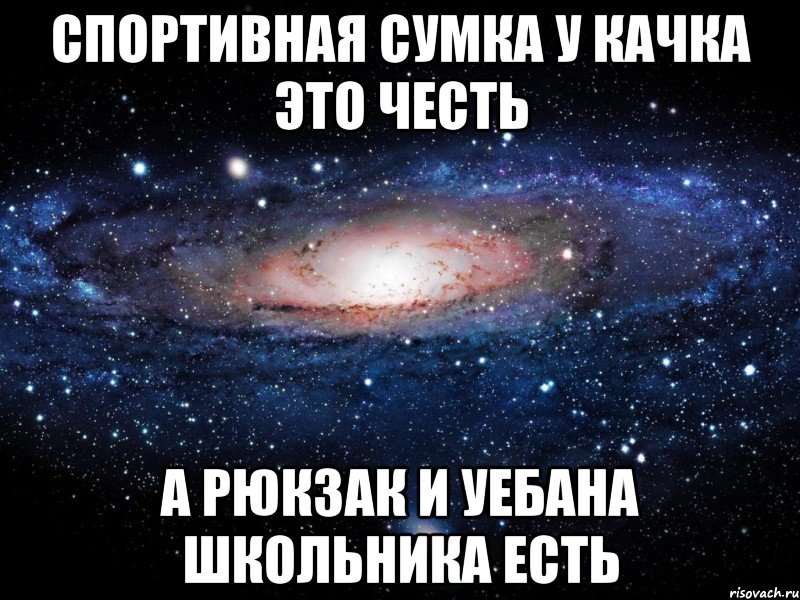 СПОРТИВНАЯ СУМКА У КАЧКА ЭТО ЧЕСТЬ

А РЮКЗАК И УЕБАНА ШКОЛЬНИКА ЕСТЬ

risovach.ru